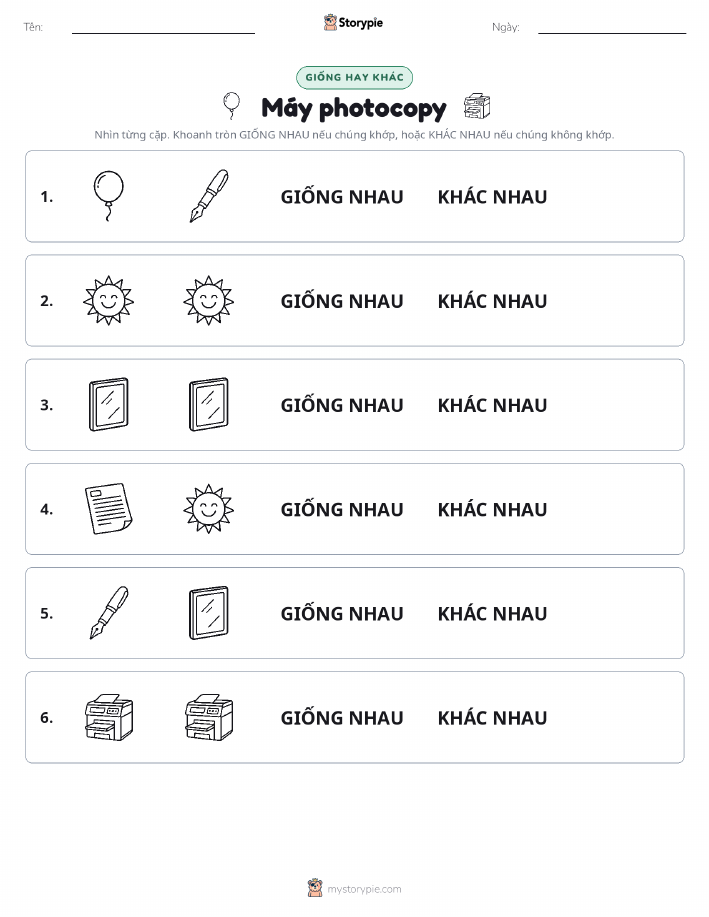 Tên:

Storypie

Ngày:

GIỐNG HAY KHÁC

Máy photocopy

Nhìn từng cặp. Khoanh tròn GIỐNG NHAU nếu chúng khớp, hoặc KHÁC NHAU nếu chúng không khớp.

1. GIỐNG NHAU KHÁC NHAU

2. GIỐNG NHAU KHÁC NHAU

3. GIỐNG NHAU KHÁC NHAU

4. GIỐNG NHAU KHÁC NHAU

5. GIỐNG NHAU KHÁC NHAU

6. GIỐNG NHAU KHÁC NHAU

mystorypie.com